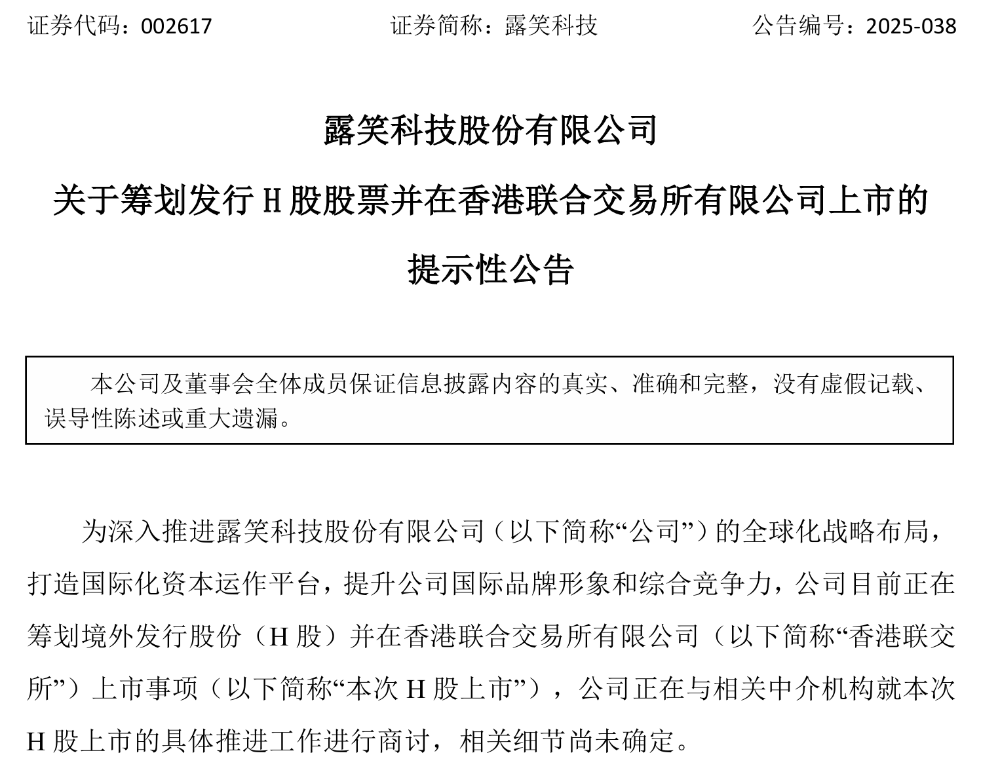 证券代码：002617　　证券简称：露笑科技　　公告编号：2025-038

露笑科技股份有限公司

关于筹划发行 H 股股票并在香港联合交易所有限公司上市的提示性公告

本公司及董事会全体成员保证信息披露内容的真实、准确和完整，没有虚假记载、误导性陈述或重大遗漏。

为深入推进露笑科技股份有限公司（以下简称“公司”）的全球化战略布局，打造国际化资本运作平台，提升公司国际品牌形象和综合竞争力，公司目前正在筹划境外发行股份（H 股）并在香港联合交易所有限公司（以下简称“香港联交所”）上市事项（以下简称“本次 H 股上市”），公司正在与相关中介机构就本次 H 股上市的具体推进工作进行商讨，相关细节尚未确定。